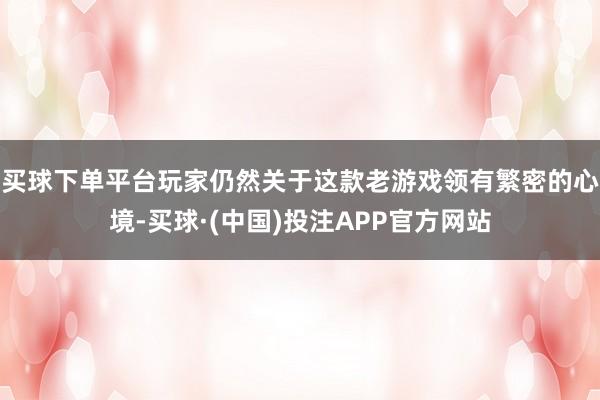 买球下单平台玩家仍然关于这款老游戏领有繁密的心境-买球·(中国)投注APP官方网站